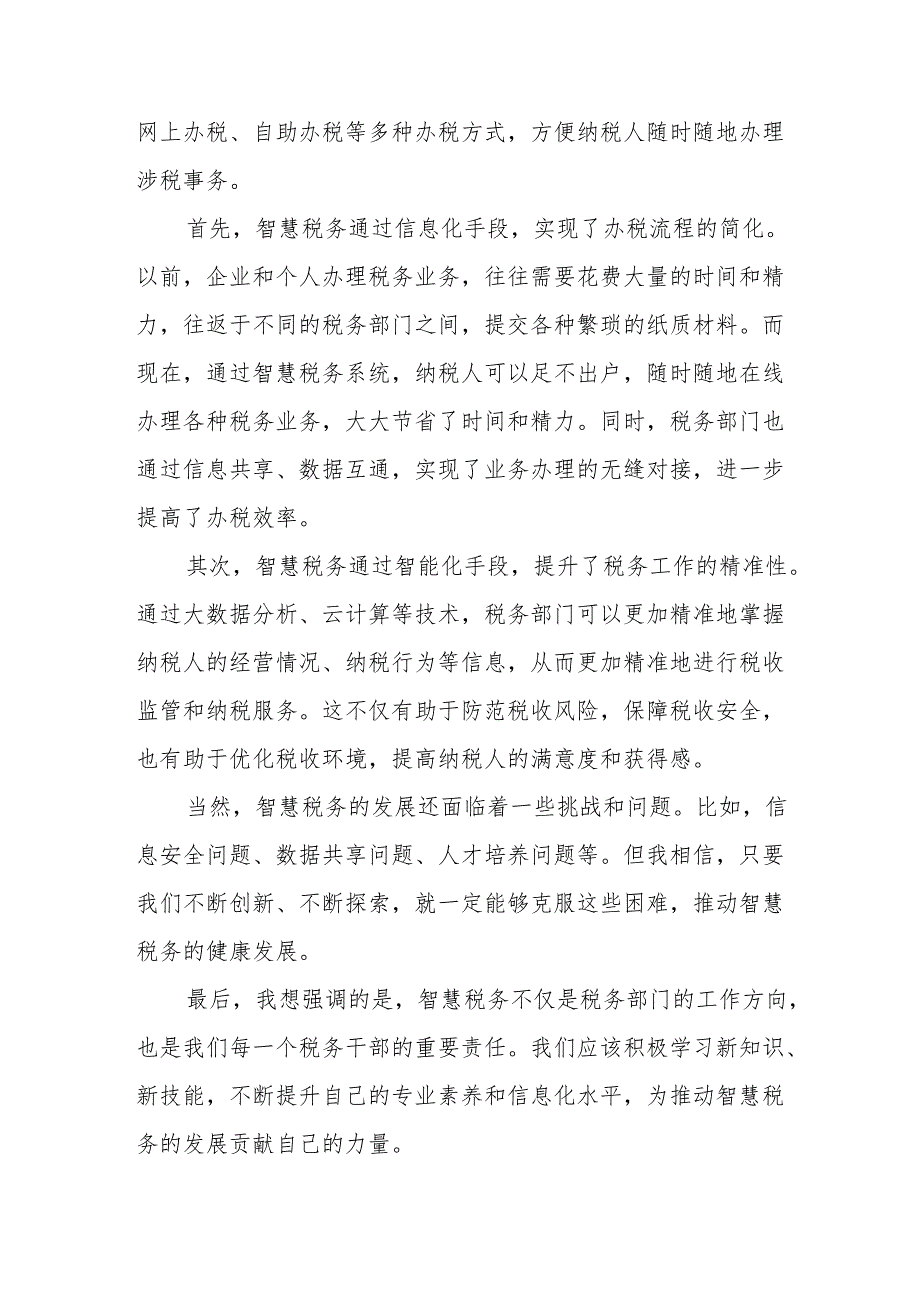 网上办税、自助办税等多种办税方式，方便纳税人随时随地办理涉税事务。

首先，智慧税务通过信息化手段，实现了办税流程的简化。以前，企业和个人办理税务业务，往往需要花费大量的时间和精力，往返于不同的税务部门之间，提交各种繁琐的纸质材料。而现在，通过智慧税务系统，纳税人可以足不出户，随时随地在线办理各种税务业务，大大节省了时间和精力。同时，税务部门也通过信息共享、数据互通，实现了业务办理的无缝对接，进一步提高了办税效率。

其次，智慧税务通过智能化手段，提升了税务工作的精准性。通过大数据分析、云计算等技术，税务部门可以更加精准地掌握纳税人的经营情况、纳税行为等信息，从而更加精准地进行税收监管和纳税服务。这不仅有助于防范税收风险，保障税收安全，也有助于优化税收环境，提高纳税人的满意度和获得感。

当然，智慧税务的发展还面临着一些挑战和问题。比如，信息安全问题、数据共享问题、人才培养问题等。但我相信，只要我们不断创新、不断探索，就一定能够克服这些困难，推动智慧税务的健康发展。

最后，我想强调的是，智慧税务不仅是税务部门的工作方向，也是我们每一个税务干部的重要责任。我们应该积极学习新知识、新技能，不断提升自己的专业素养和信息化水平，为推动智慧税务的发展贡献自己的力量。